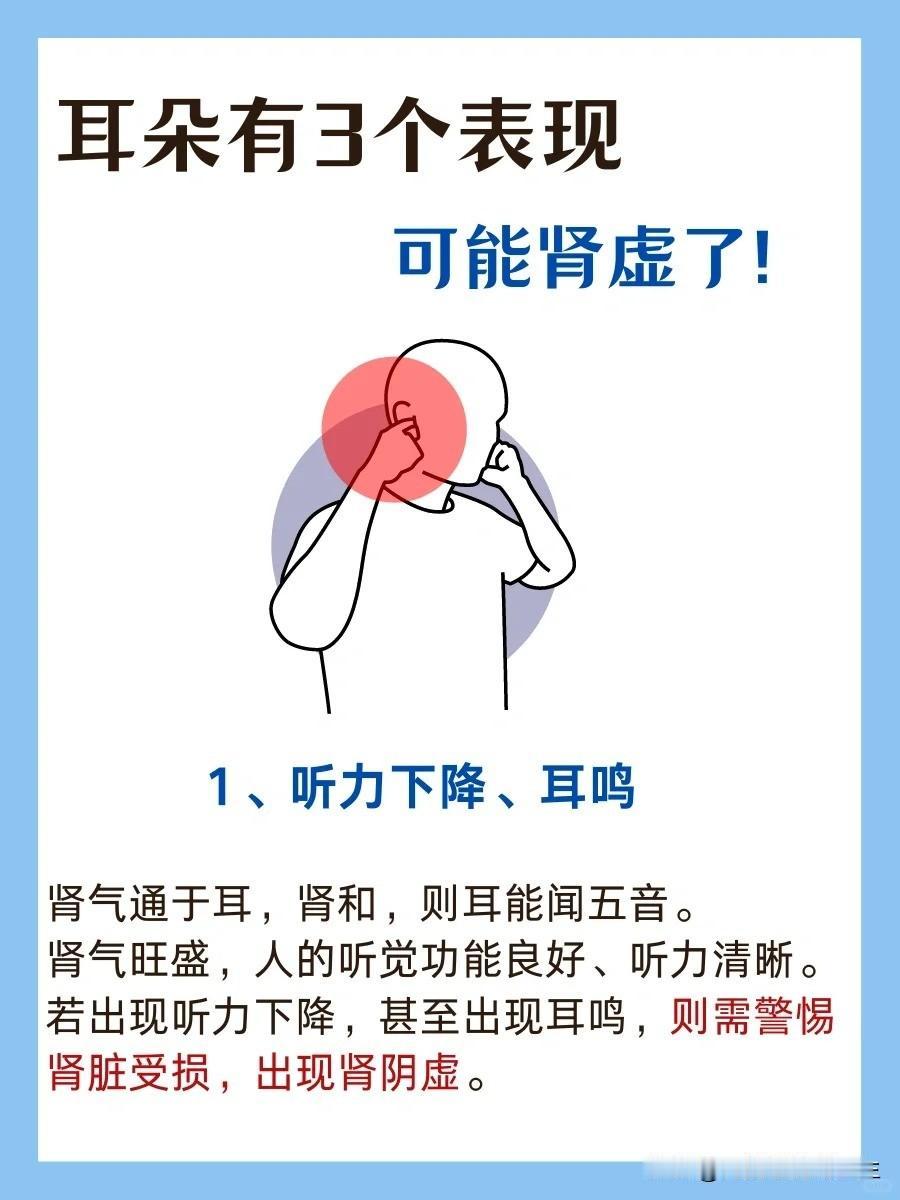 耳朵有3个表现

可能肾虚了!

1、听力下降、耳鸣

肾气通于耳，肾和，则耳能闻五音。
肾气旺盛，人的听觉功能良好、听力清晰。
若出现听力下降，甚至出现耳鸣，则需警惕肾脏受损，出现肾阴虚。